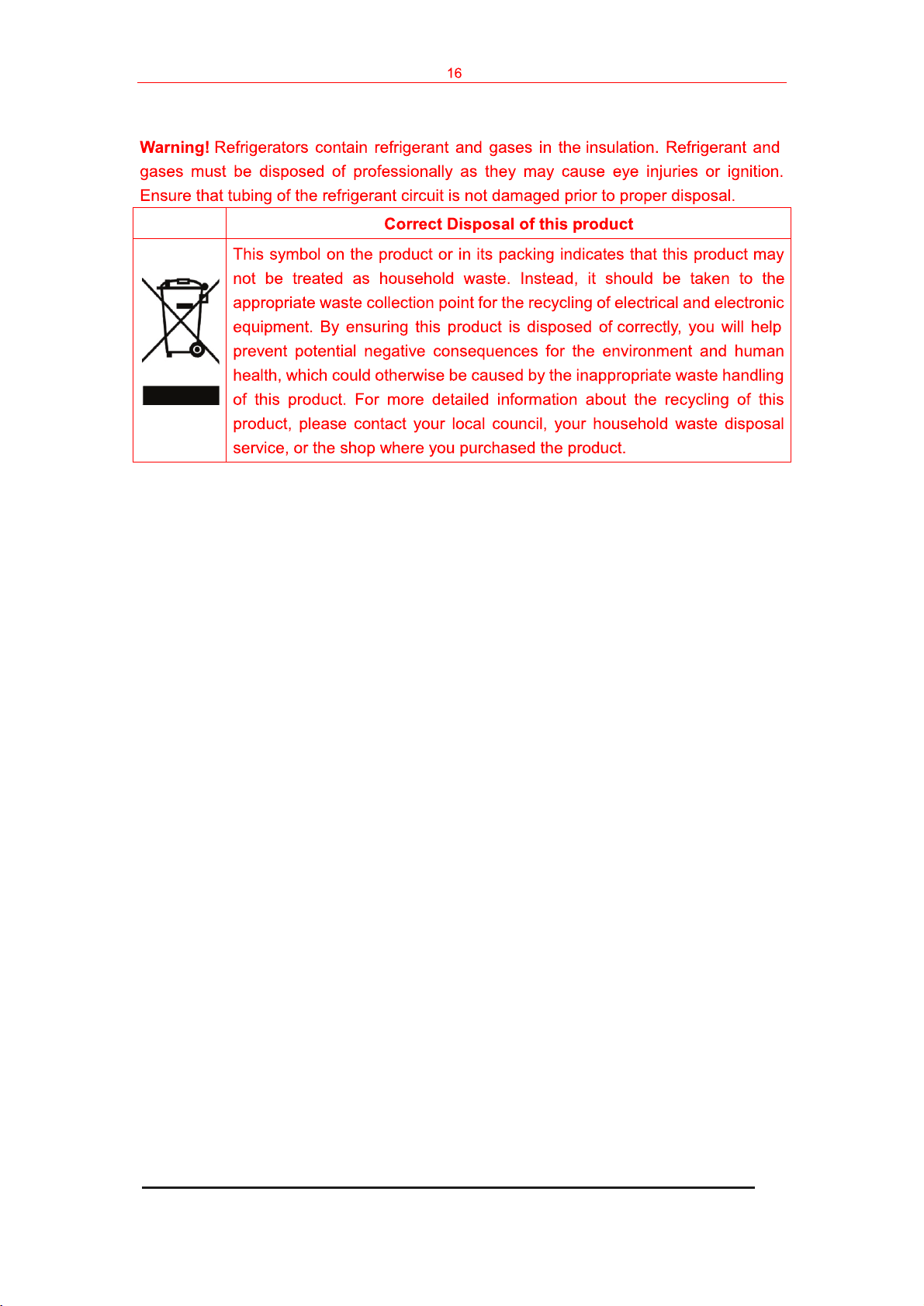 16

Warning! Refrigerators contain refrigerant and gases in the insulation. Refrigerant and gases must be disposed of professionally as they may cause eye injuries or ignition. Ensure that tubing of the refrigerant circuit is not damaged prior to proper disposal.

| | Correct Disposal of this product |
|---|---|
| | This symbol on the product or in its packing indicates that this product may not be treated as household waste. Instead, it should be taken to the appropriate waste collection point for the recycling of electrical and electronic equipment. By ensuring this product is disposed of correctly, you will help prevent potential negative consequences for the environment and human health, which could otherwise be caused by the inappropriate waste handling of this product. For more detailed information about the recycling of this product, please contact your local council, your household waste disposal service, or the shop where you purchased the product. |